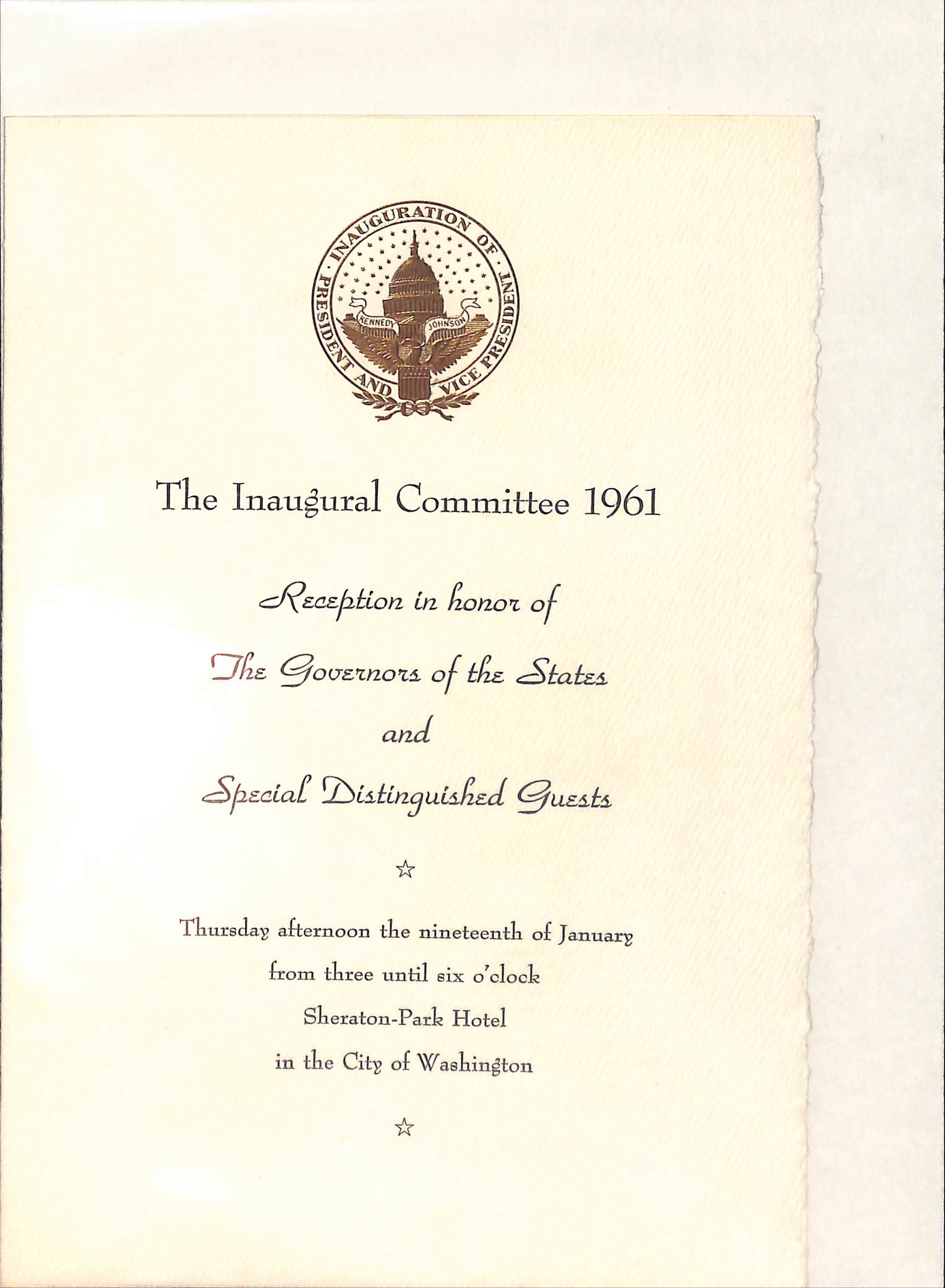 INAUGURATION OF PRESIDENT AND VICE PRESIDENT
KENNEDY JOHNSON

The Inaugural Committee 1961

Reception in honor of

The Governors of the States

and

Special Distinguished Guests

☆

Thursday afternoon the nineteenth of January
from three until six o'clock
Sheraton-Park Hotel
in the City of Washington

☆